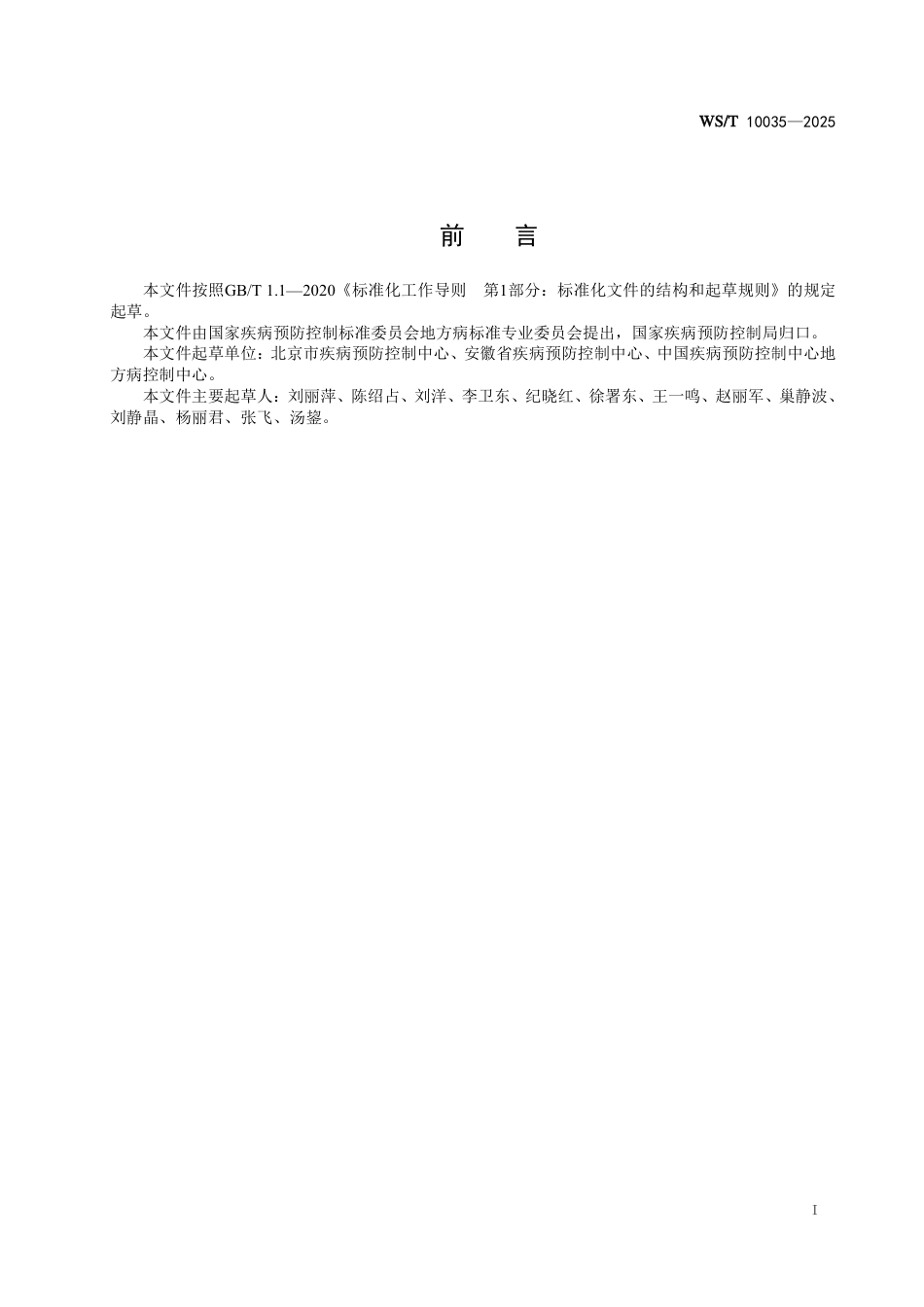 WS/T 10035—2025

前　言

本文件按照GB/T 1.1—2020《标准化工作导则　第1部分：标准化文件的结构和起草规则》的规定起草。

本文件由国家疾病预防控制标准委员会地方病标准专业委员会提出，国家疾病预防控制局归口。

本文件起草单位：北京市疾病预防控制中心、安徽省疾病预防控制中心、中国疾病预防控制中心地方病控制中心。

本文件主要起草人：刘丽萍、陈绍占、刘洋、李卫东、纪晓红、徐署东、王一鸣、赵丽军、巢静波、刘静晶、杨丽君、张飞、汤鋆。

I